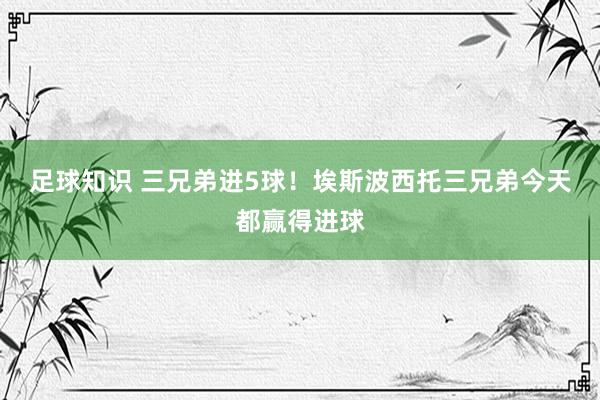 足球知识 三兄弟进5球！埃斯波西托三兄弟今天都赢得进球